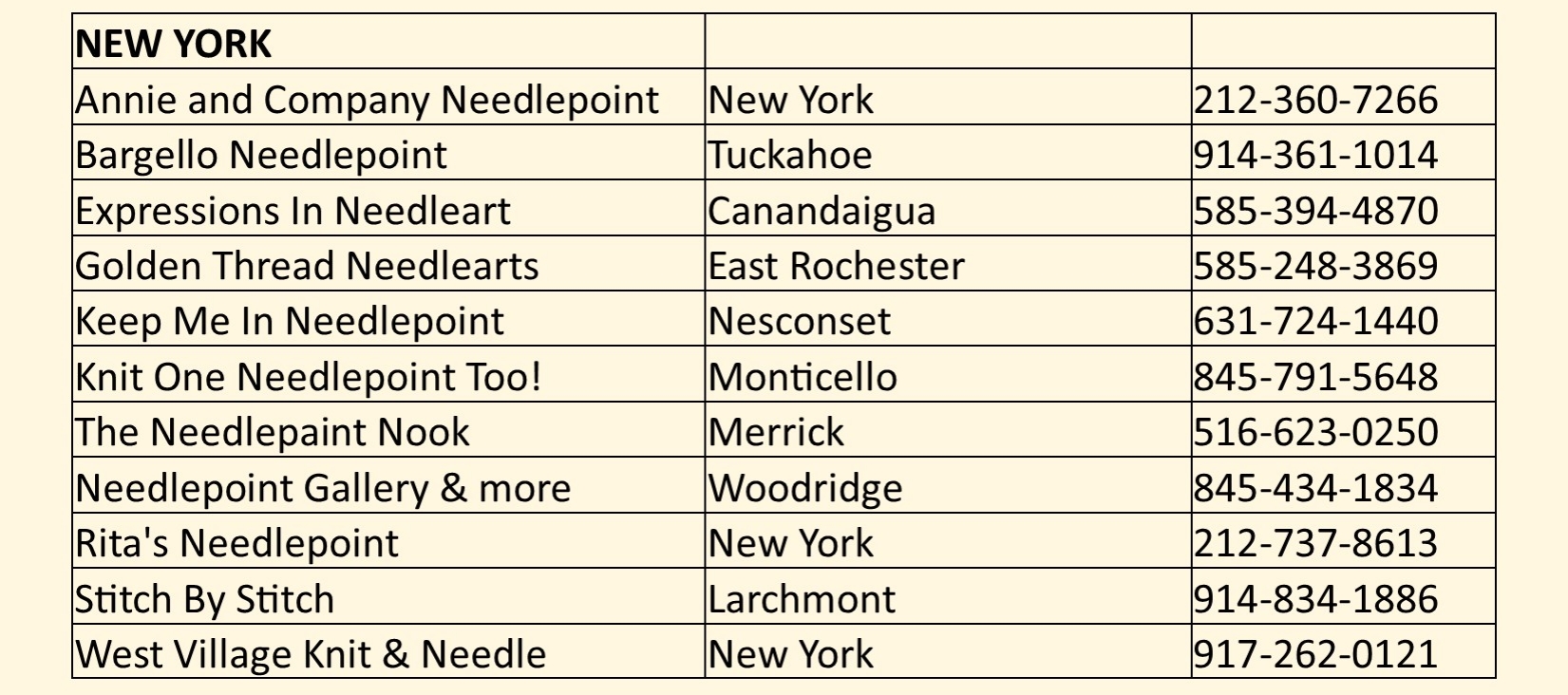 | NEW YORK | | |
|---|---|---|
| Annie and Company Needlepoint | New York | 212-360-7266 |
| Bargello Needlepoint | Tuckahoe | 914-361-1014 |
| Expressions In Needleart | Canandaigua | 585-394-4870 |
| Golden Thread Needlearts | East Rochester | 585-248-3869 |
| Keep Me In Needlepoint | Nesconset | 631-724-1440 |
| Knit One Needlepoint Too! | Monticello | 845-791-5648 |
| The Needlepaint Nook | Merrick | 516-623-0250 |
| Needlepoint Gallery & more | Woodridge | 845-434-1834 |
| Rita's Needlepoint | New York | 212-737-8613 |
| Stitch By Stitch | Larchmont | 914-834-1886 |
| West Village Knit & Needle | New York | 917-262-0121 |